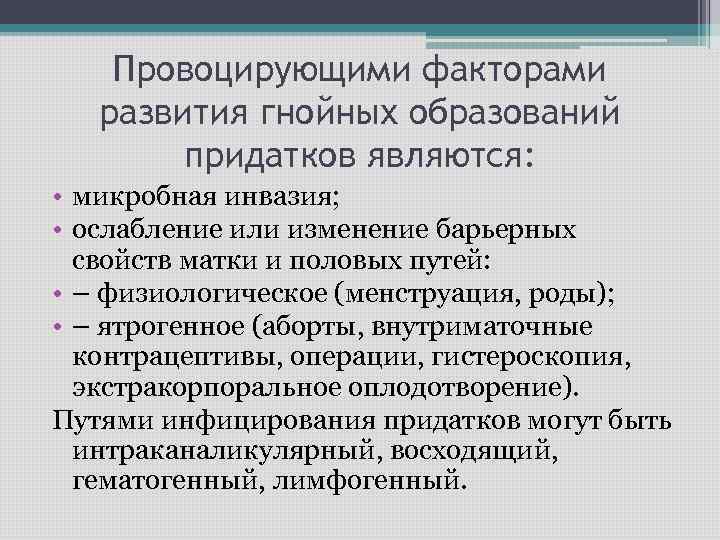 Провоцирующими факторами развития гнойных образований придатков являются:

• микробная инвазия;
• ослабление или изменение барьерных свойств матки и половых путей:
• – физиологическое (менструация, роды);
• – ятрогенное (аборты, внутриматочные контрацептивы, операции, гистероскопия, экстракорпоральное оплодотворение).

Путями инфицирования придатков могут быть интраканаликулярный, восходящий, гематогенный, лимфогенный.